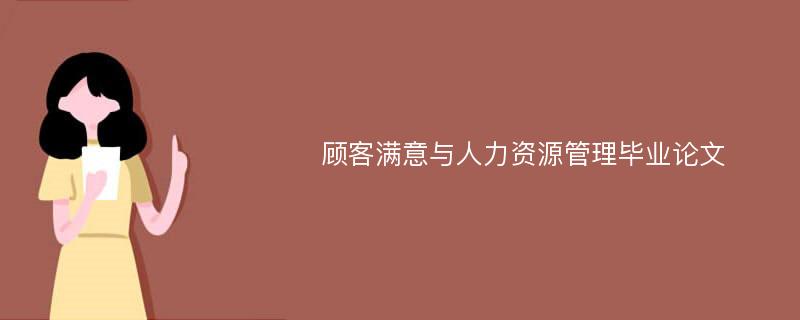 顾客满意与人力资源管理毕业论文